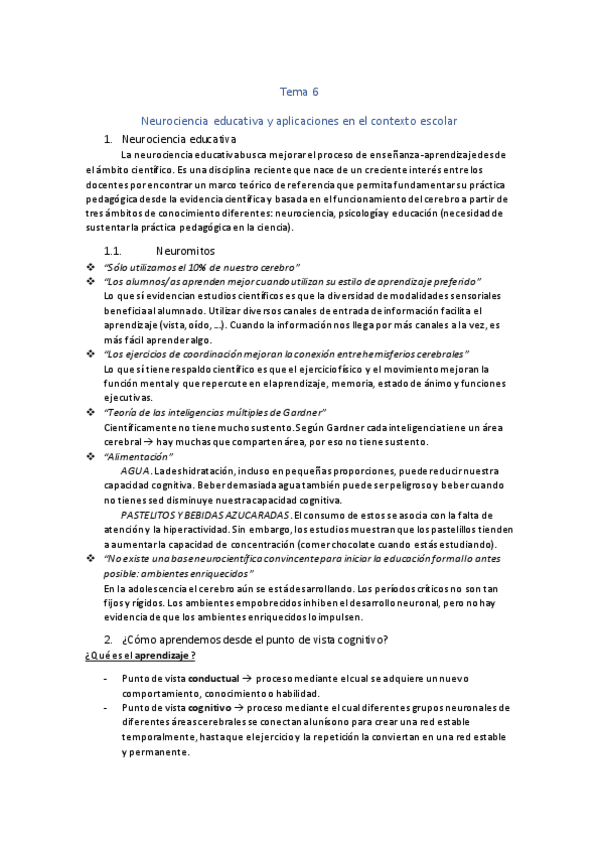 Tema 6

Neurociencia educativa y aplicaciones en el contexto escolar

1. Neurociencia educativa

La neurociencia educativa busca mejorar el proceso de enseñanza-aprendizaje desde el ámbito científico. Es una disciplina reciente que nace de un creciente interés entre los docentes por encontrar un marco teórico de referencia que permita fundamentar su práctica pedagógica desde la evidencia científica y basada en el funcionamiento del cerebro a partir de tres ámbitos de conocimiento diferentes: neurociencia, psicología y educación (necesidad de sustentar la práctica pedagógica en la ciencia).

1.1. Neuromitos

❖ "Sólo utilizamos el 10% de nuestro cerebro"

❖ "Los alumnos/as aprenden mejor cuando utilizan su estilo de aprendizaje preferido"
Lo que sí evidencian estudios científicos es que la diversidad de modalidades sensoriales beneficia al alumnado. Utilizar diversos canales de entrada de información facilita el aprendizaje (vista, oído, …). Cuando la información nos llega por más canales a la vez, es más fácil aprender algo.

❖ "Los ejercicios de coordinación mejoran la conexión entre hemisferios cerebrales"
Lo que sí tiene respaldo científico es que el ejercicio físico y el movimiento mejoran la función mental y que repercute en el aprendizaje, memoria, estado de ánimo y funciones ejecutivas.

❖ "Teoría de las inteligencias múltiples de Gardner"
Científicamente no tiene mucho sustento. Según Gardner cada inteligencia tiene un área cerebral → hay muchas que comparten área, por eso no tiene sustento.

❖ "Alimentación"
AGUA. La deshidratación, incluso en pequeñas proporciones, puede reducir nuestra capacidad cognitiva. Beber demasiada agua también puede ser peligroso y beber cuando no tienes sed disminuye nuestra capacidad cognitiva.
PASTELITOS Y BEBIDAS AZUCARADAS. El consumo de estos se asocia con la falta de atención y la hiperactividad. Sin embargo, los estudios muestran que los pastelillos tienden a aumentar la capacidad de concentración (comer chocolate cuando estás estudiando).

❖ "No existe una base neurocientífica convincente para iniciar la educación formal lo antes posible: ambientes enriquecidos"
En la adolescencia el cerebro aún se está desarrollando. Los períodos críticos no son tan fijos y rígidos. Los ambientes empobrecidos inhiben el desarrollo neuronal, pero no hay evidencia de que los ambientes enriquecidos lo impulsen.

2. ¿Cómo aprendemos desde el punto de vista cognitivo?

¿Qué es el aprendizaje?

- Punto de vista conductual → proceso mediante el cual se adquiere un nuevo comportamiento, conocimiento o habilidad.
- Punto de vista cognitivo → proceso mediante el cual diferentes grupos neuronales de diferentes áreas cerebrales se conectan al unísono para crear una red estable temporalmente, hasta que el ejercicio y la repetición la conviertan en una red estable y permanente.